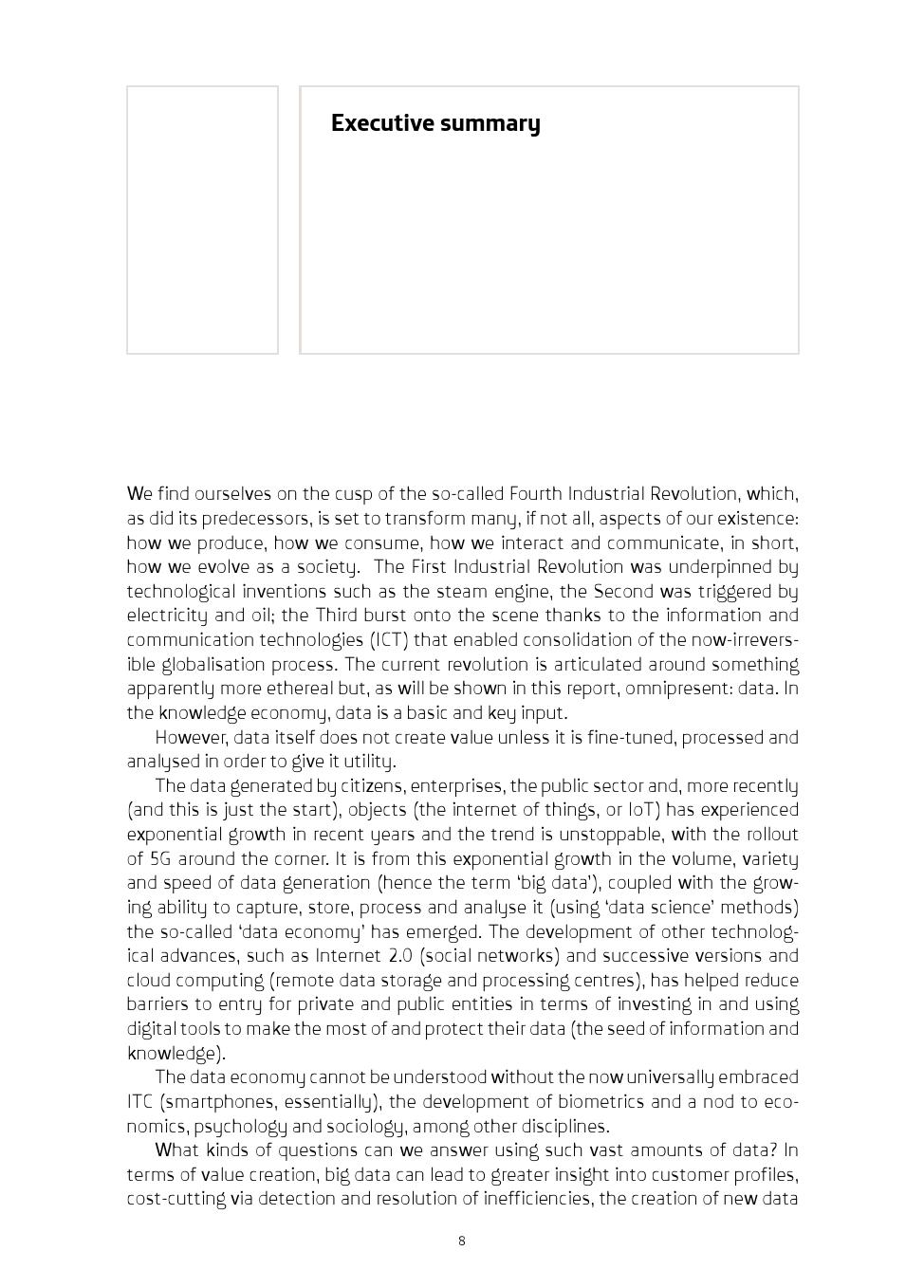 Executive summary

We find ourselves on the cusp of the so-called Fourth Industrial Revolution, which, as did its predecessors, is set to transform many, if not all, aspects of our existence: how we produce, how we consume, how we interact and communicate, in short, how we evolve as a society. The First Industrial Revolution was underpinned by technological inventions such as the steam engine, the Second was triggered by electricity and oil; the Third burst onto the scene thanks to the information and communication technologies (ICT) that enabled consolidation of the now-irreversible globalisation process. The current revolution is articulated around something apparently more ethereal but, as will be shown in this report, omnipresent: data. In the knowledge economy, data is a basic and key input.

However, data itself does not create value unless it is fine-tuned, processed and analysed in order to give it utility.

The data generated by citizens, enterprises, the public sector and, more recently (and this is just the start), objects (the internet of things, or IoT) has experienced exponential growth in recent years and the trend is unstoppable, with the rollout of 5G around the corner. It is from this exponential growth in the volume, variety and speed of data generation (hence the term 'big data'), coupled with the growing ability to capture, store, process and analyse it (using 'data science' methods) the so-called 'data economy' has emerged. The development of other technological advances, such as Internet 2.0 (social networks) and successive versions and cloud computing (remote data storage and processing centres), has helped reduce barriers to entry for private and public entities in terms of investing in and using digital tools to make the most of and protect their data (the seed of information and knowledge).

The data economy cannot be understood without the now universally embraced ITC (smartphones, essentially), the development of biometrics and a nod to economics, psychology and sociology, among other disciplines.

What kinds of questions can we answer using such vast amounts of data? In terms of value creation, big data can lead to greater insight into customer profiles, cost-cutting via detection and resolution of inefficiencies, the creation of new data

8